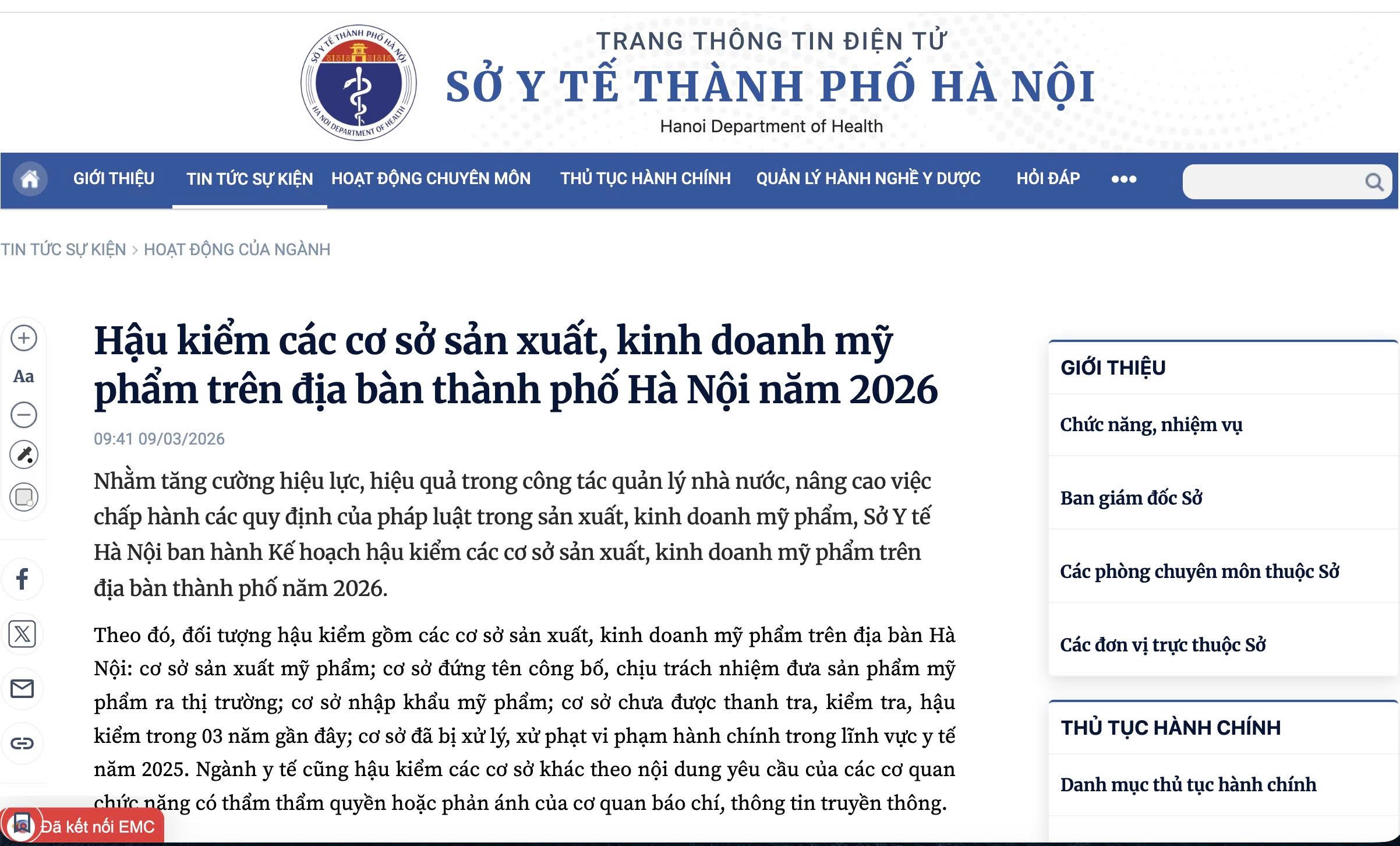 SỞ Y TẾ THÀNH PHỐ HÀ NỘI
HA NOI DEPARTMENT OF HEALTH

TRANG THÔNG TIN ĐIỆN TỬ
SỞ Y TẾ THÀNH PHỐ HÀ NỘI
Hanoi Department of Health

GIỚI THIỆU TIN TỨC SỰ KIỆN HOẠT ĐỘNG CHUYÊN MÔN THỦ TỤC HÀNH CHÍNH QUẢN LÝ HÀNH NGHỀ Y DƯỢC HỎI ĐÁP

TIN TỨC SỰ KIỆN > HOẠT ĐỘNG CỦA NGÀNH

Aa

Hậu kiểm các cơ sở sản xuất, kinh doanh mỹ phẩm trên địa bàn thành phố Hà Nội năm 2026

09:41 09/03/2026

Nhằm tăng cường hiệu lực, hiệu quả trong công tác quản lý nhà nước, nâng cao việc chấp hành các quy định của pháp luật trong sản xuất, kinh doanh mỹ phẩm, Sở Y tế Hà Nội ban hành Kế hoạch hậu kiểm các cơ sở sản xuất, kinh doanh mỹ phẩm trên địa bàn thành phố năm 2026.

Theo đó, đối tượng hậu kiểm gồm các cơ sở sản xuất, kinh doanh mỹ phẩm trên địa bàn Hà Nội: cơ sở sản xuất mỹ phẩm; cơ sở đứng tên công bố, chịu trách nhiệm đưa sản phẩm mỹ phẩm ra thị trường; cơ sở nhập khẩu mỹ phẩm; cơ sở chưa được thanh tra, kiểm tra, hậu kiểm trong 03 năm gần đây; cơ sở đã bị xử lý, xử phạt vi phạm hành chính trong lĩnh vực y tế năm 2025. Ngành y tế cũng hậu kiểm các cơ sở khác theo nội dung yêu cầu của các cơ quan chức năng có thẩm thẩm quyền hoặc phản ánh của cơ quan báo chí, thông tin truyền thông.

Đã kết nối EMC

GIỚI THIỆU
Chức năng, nhiệm vụ
Ban giám đốc Sở
Các phòng chuyên môn thuộc Sở
Các đơn vị trực thuộc Sở

THỦ TỤC HÀNH CHÍNH
Danh mục thủ tục hành chính